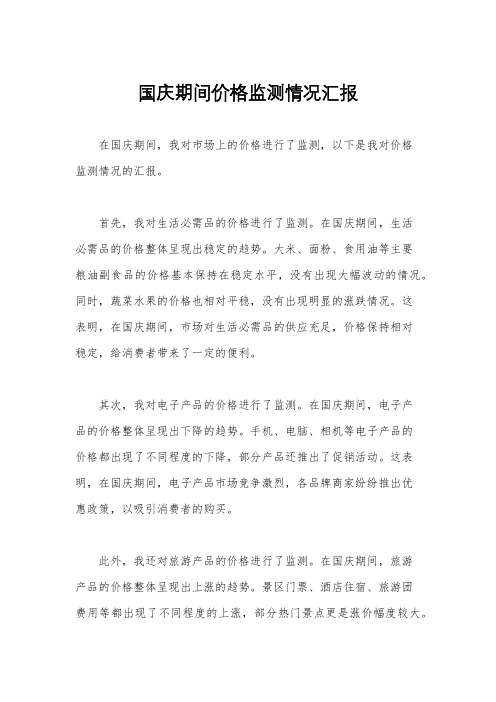 国庆期间价格监测情况汇报

在国庆期间，我对市场上的价格进行了监测，以下是我对价格监测情况的汇报。

首先，我对生活必需品的价格进行了监测。在国庆期间，生活必需品的价格整体呈现出稳定的趋势。大米、面粉、食用油等主要粮油副食品的价格基本保持在稳定水平，没有出现大幅波动的情况。同时，蔬菜水果的价格也相对平稳，没有出现明显的涨跌情况。这表明，在国庆期间，市场对生活必需品的供应充足，价格保持相对稳定，给消费者带来了一定的便利。

其次，我对电子产品的价格进行了监测。在国庆期间，电子产品的价格整体呈现出下降的趋势。手机、电脑、相机等电子产品的价格都出现了不同程度的下降，部分产品还推出了促销活动。这表明，在国庆期间，电子产品市场竞争激烈，各品牌商家纷纷推出优惠政策，以吸引消费者的购买。

此外，我还对旅游产品的价格进行了监测。在国庆期间，旅游产品的价格整体呈现出上涨的趋势。景区门票、酒店住宿、旅游团费用等都出现了不同程度的上涨，部分热门景点更是涨价幅度较大。